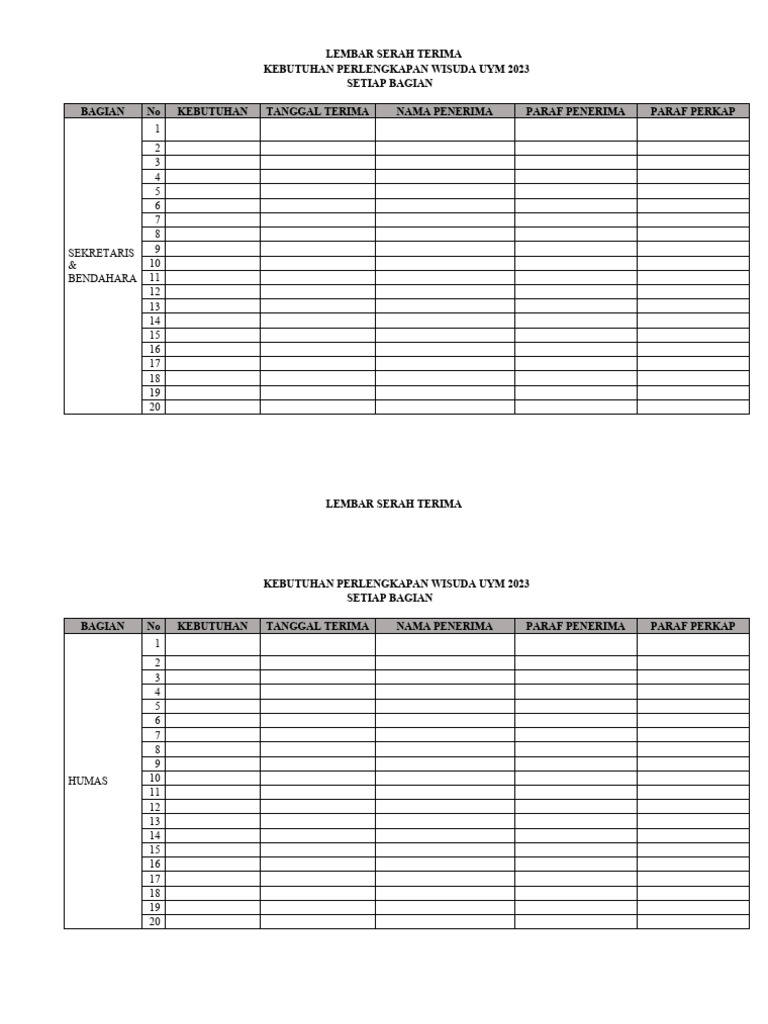 LEMBAR SERAH TERIMA
KEBUTUHAN PERLENGKAPAN WISUDA UYM 2023
SETIAP BAGIAN

| BAGIAN | No | KEBUTUHAN | TANGGAL TERIMA | NAMA PENERIMA | PARAF PENERIMA | PARAF PERKAP |
|---|---|---|---|---|---|---|
| SEKRETARIS & BENDAHARA | 1 | | | | | |
| | 2 | | | | | |
| | 3 | | | | | |
| | 4 | | | | | |
| | 5 | | | | | |
| | 6 | | | | | |
| | 7 | | | | | |
| | 8 | | | | | |
| | 9 | | | | | |
| | 10 | | | | | |
| | 11 | | | | | |
| | 12 | | | | | |
| | 13 | | | | | |
| | 14 | | | | | |
| | 15 | | | | | |
| | 16 | | | | | |
| | 17 | | | | | |
| | 18 | | | | | |
| | 19 | | | | | |
| | 20 | | | | | |

LEMBAR SERAH TERIMA

KEBUTUHAN PERLENGKAPAN WISUDA UYM 2023
SETIAP BAGIAN

| BAGIAN | No | KEBUTUHAN | TANGGAL TERIMA | NAMA PENERIMA | PARAF PENERIMA | PARAF PERKAP |
|---|---|---|---|---|---|---|
| HUMAS | 1 | | | | | |
| | 2 | | | | | |
| | 3 | | | | | |
| | 4 | | | | | |
| | 5 | | | | | |
| | 6 | | | | | |
| | 7 | | | | | |
| | 8 | | | | | |
| | 9 | | | | | |
| | 10 | | | | | |
| | 11 | | | | | |
| | 12 | | | | | |
| | 13 | | | | | |
| | 14 | | | | | |
| | 15 | | | | | |
| | 16 | | | | | |
| | 17 | | | | | |
| | 18 | | | | | |
| | 19 | | | | | |
| | 20 | | | | | |